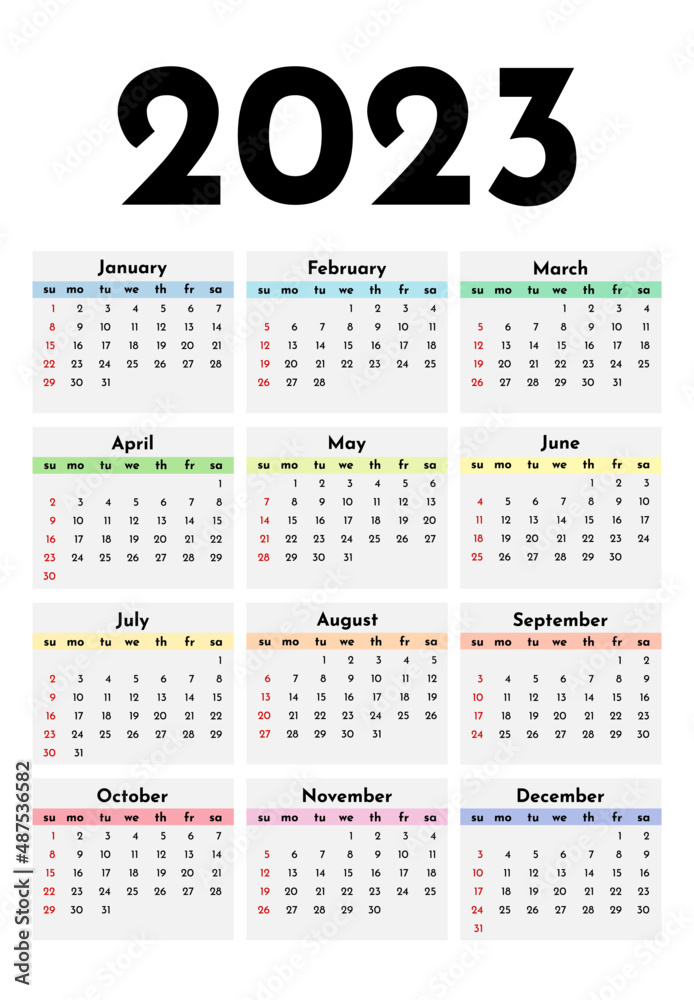 2023

January

| su | mo | tu | we | th | fr | sa |
|---|---|---|---|---|---|---|
| 1 | 2 | 3 | 4 | 5 | 6 | 7 |
| 8 | 9 | 10 | 11 | 12 | 13 | 14 |
| 15 | 16 | 17 | 18 | 19 | 20 | 21 |
| 22 | 23 | 24 | 25 | 26 | 27 | 28 |
| 29 | 30 | 31 | | | | |

February

| su | mo | tu | we | th | fr | sa |
|---|---|---|---|---|---|---|
| | | | 1 | 2 | 3 | 4 |
| 5 | 6 | 7 | 8 | 9 | 10 | 11 |
| 12 | 13 | 14 | 15 | 16 | 17 | 18 |
| 19 | 20 | 21 | 22 | 23 | 24 | 25 |
| 26 | 27 | 28 | | | | |

March

| su | mo | tu | we | th | fr | sa |
|---|---|---|---|---|---|---|
| | | | 1 | 2 | 3 | 4 |
| 5 | 6 | 7 | 8 | 9 | 10 | 11 |
| 12 | 13 | 14 | 15 | 16 | 17 | 18 |
| 19 | 20 | 21 | 22 | 23 | 24 | 25 |
| 26 | 27 | 28 | 29 | 30 | 31 | |

April

| su | mo | tu | we | th | fr | sa |
|---|---|---|---|---|---|---|
| | | | | | | 1 |
| 2 | 3 | 4 | 5 | 6 | 7 | 8 |
| 9 | 10 | 11 | 12 | 13 | 14 | 15 |
| 16 | 17 | 18 | 19 | 20 | 21 | 22 |
| 23 | 24 | 25 | 26 | 27 | 28 | 29 |
| 30 | | | | | | |

May

| su | mo | tu | we | th | fr | sa |
|---|---|---|---|---|---|---|
| | 1 | 2 | 3 | 4 | 5 | 6 |
| 7 | 8 | 9 | 10 | 11 | 12 | 13 |
| 14 | 15 | 16 | 17 | 18 | 19 | 20 |
| 21 | 22 | 23 | 24 | 25 | 26 | 27 |
| 28 | 29 | 30 | 31 | | | |

June

| su | mo | tu | we | th | fr | sa |
|---|---|---|---|---|---|---|
| | | | | 1 | 2 | 3 |
| 4 | 5 | 6 | 7 | 8 | 9 | 10 |
| 11 | 12 | 13 | 14 | 15 | 16 | 17 |
| 18 | 19 | 20 | 21 | 22 | 23 | 24 |
| 25 | 26 | 27 | 28 | 29 | 30 | |

July

| su | mo | tu | we | th | fr | sa |
|---|---|---|---|---|---|---|
| | | | | | | 1 |
| 2 | 3 | 4 | 5 | 6 | 7 | 8 |
| 9 | 10 | 11 | 12 | 13 | 14 | 15 |
| 16 | 17 | 18 | 19 | 20 | 21 | 22 |
| 23 | 24 | 25 | 26 | 27 | 28 | 29 |
| 30 | 31 | | | | | |

August

| su | mo | tu | we | th | fr | sa |
|---|---|---|---|---|---|---|
| | | 1 | 2 | 3 | 4 | 5 |
| 6 | 7 | 8 | 9 | 10 | 11 | 12 |
| 13 | 14 | 15 | 16 | 17 | 18 | 19 |
| 20 | 21 | 22 | 23 | 24 | 25 | 26 |
| 27 | 28 | 29 | 30 | 31 | | |

September

| su | mo | tu | we | th | fr | sa |
|---|---|---|---|---|---|---|
| | | | | | 1 | 2 |
| 3 | 4 | 5 | 6 | 7 | 8 | 9 |
| 10 | 11 | 12 | 13 | 14 | 15 | 16 |
| 17 | 18 | 19 | 20 | 21 | 22 | 23 |
| 24 | 25 | 26 | 27 | 28 | 29 | 30 |

October

| su | mo | tu | we | th | fr | sa |
|---|---|---|---|---|---|---|
| 1 | 2 | 3 | 4 | 5 | 6 | 7 |
| 8 | 9 | 10 | 11 | 12 | 13 | 14 |
| 15 | 16 | 17 | 18 | 19 | 20 | 21 |
| 22 | 23 | 24 | 25 | 26 | 27 | 28 |
| 29 | 30 | 31 | | | | |

November

| su | mo | tu | we | th | fr | sa |
|---|---|---|---|---|---|---|
| | | | 1 | 2 | 3 | 4 |
| 5 | 6 | 7 | 8 | 9 | 10 | 11 |
| 12 | 13 | 14 | 15 | 16 | 17 | 18 |
| 19 | 20 | 21 | 22 | 23 | 24 | 25 |
| 26 | 27 | 28 | 29 | 30 | | |

December

| su | mo | tu | we | th | fr | sa |
|---|---|---|---|---|---|---|
| | | | | | 1 | 2 |
| 3 | 4 | 5 | 6 | 7 | 8 | 9 |
| 10 | 11 | 12 | 13 | 14 | 15 | 16 |
| 17 | 18 | 19 | 20 | 21 | 22 | 23 |
| 24 | 25 | 26 | 27 | 28 | 29 | 30 |
| 31 | | | | | | |

Adobe Stock | #487536582